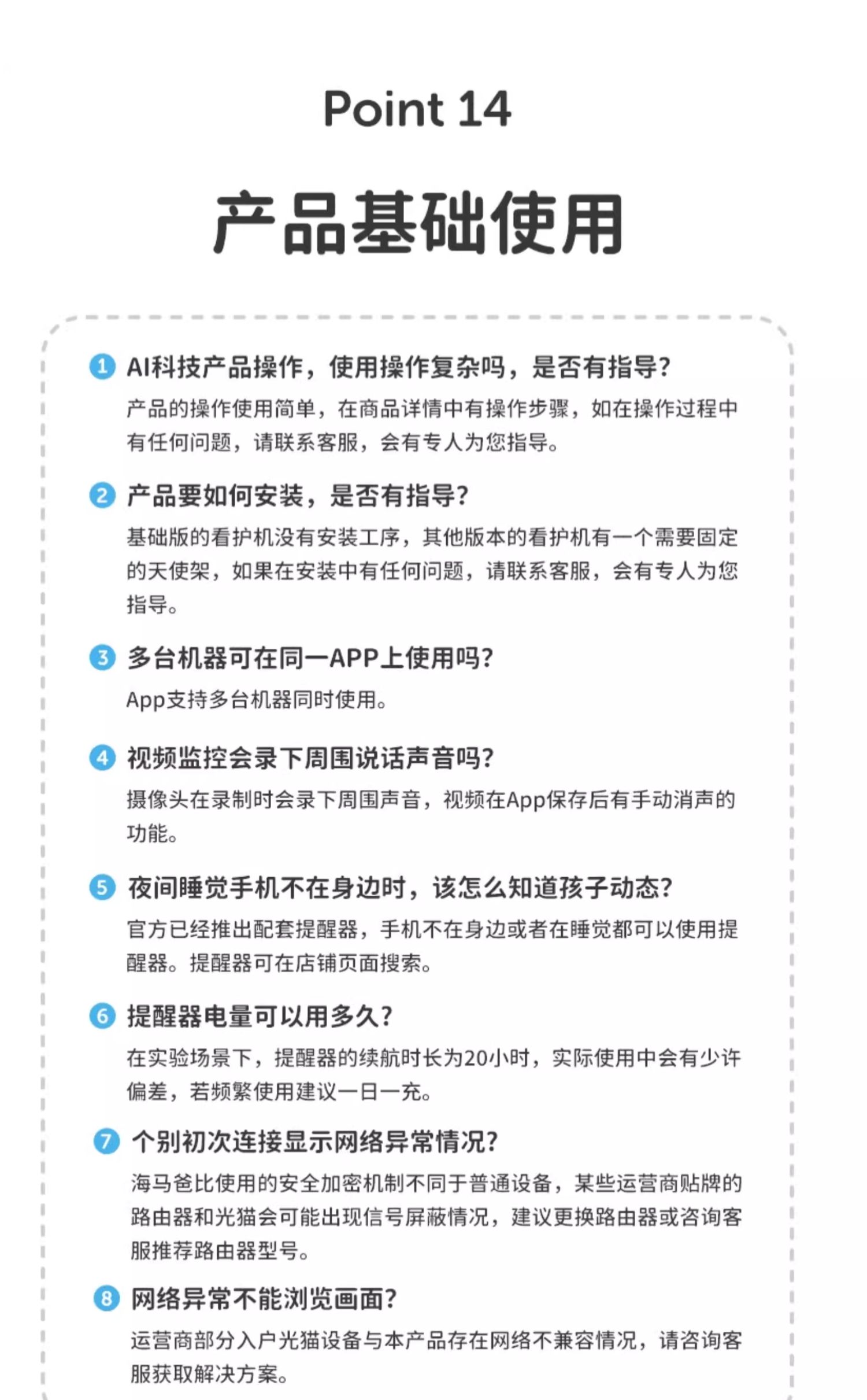 Point 14

产品基础使用

1 AI科技产品操作，使用操作复杂吗，是否有指导?
产品的操作使用简单，在商品详情中有操作步骤，如在操作过程中有任何问题，请联系客服，会有专人为您指导。

2 产品要如何安装，是否有指导?
基础版的看护机没有安装工序，其他版本的看护机有一个需要固定的天使架，如果在安装中有任何问题，请联系客服，会有专人为您指导。

3 多台机器可在同一APP上使用吗?
App支持多台机器同时使用。

4 视频监控会录下周围说话声音吗?
摄像头在录制时会录下周围声音，视频在App保存后有手动消声的功能。

5 夜间睡觉手机不在身边时，该怎么知道孩子动态?
官方已经推出配套提醒器，手机不在身边或者在睡觉都可以使用提醒器。提醒器可在店铺页面搜索。

6 提醒器电量可以用多久?
在实验场景下，提醒器的续航时长为20小时，实际使用中会有少许偏差，若频繁使用建议一日一充。

7 个别初次连接显示网络异常情况?
海马爸比使用的安全加密机制不同于普通设备，某些运营商贴牌的路由器和光猫会可能出现信号屏蔽情况，建议更换路由器或咨询客服推荐路由器型号。

8 网络异常不能浏览画面?
运营商部分入户光猫设备与本产品存在网络不兼容情况，请咨询客服获取解决方案。